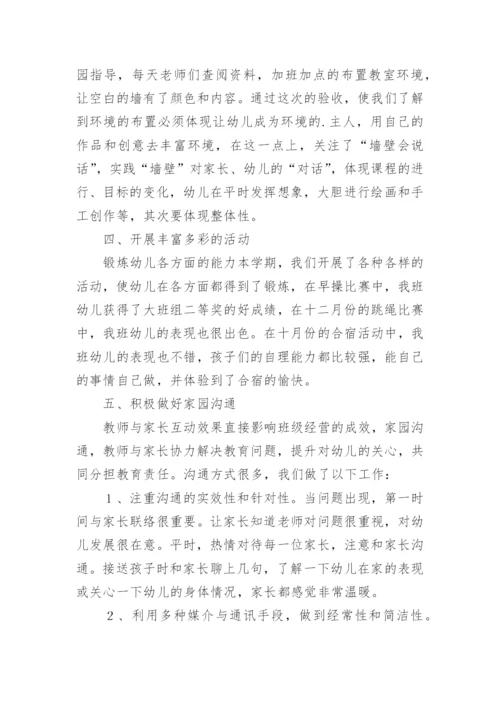 园指导，每天老师们查阅资料，加班加点的布置教室环境，让空白的墙有了颜色和内容。通过这次的验收，使我们了解到环境的布置必须体现让幼儿成为环境的.主人，用自己的作品和创意去丰富环境，在这一点上，关注了“墙壁会说话”，实践“墙壁”对家长、幼儿的“对话”，体现课程的进行、目标的变化，幼儿在平时发挥想象，大胆进行绘画和手工创作等，其次要体现整体性。

四、开展丰富多彩的活动

锻炼幼儿各方面的能力本学期，我们开展了各种各样的活动，使幼儿在各方面都得到了锻炼，在早操比赛中，我班幼儿获得了大班组二等奖的好成绩，在十二月份的跳绳比赛中，我班幼儿的表现也很出色。在十月份的合宿活动中，我班幼儿的表现也不错，孩子们的自理能力都比较强，能自己的事情自己做，并体验到了合宿的愉快。

五、积极做好家园沟通

教师与家长互动效果直接影响班级经营的成效，家园沟通，教师与家长协力解决教育问题，提升对幼儿的关心，共同分担教育责任。沟通方式很多，我们做了以下工作：

1、注重沟通的实效性和针对性。当问题出现，第一时间与家长联络很重要。让家长知道老师对问题很重视，对幼儿发展很在意。平时，热情对待每一位家长，注意和家长沟通。接送孩子时和家长聊上几句，了解一下幼儿在家的表现或关心一下幼儿的身体情况，家长都感觉非常温暖。

2、利用多种媒介与通讯手段，做到经常性和简洁性。